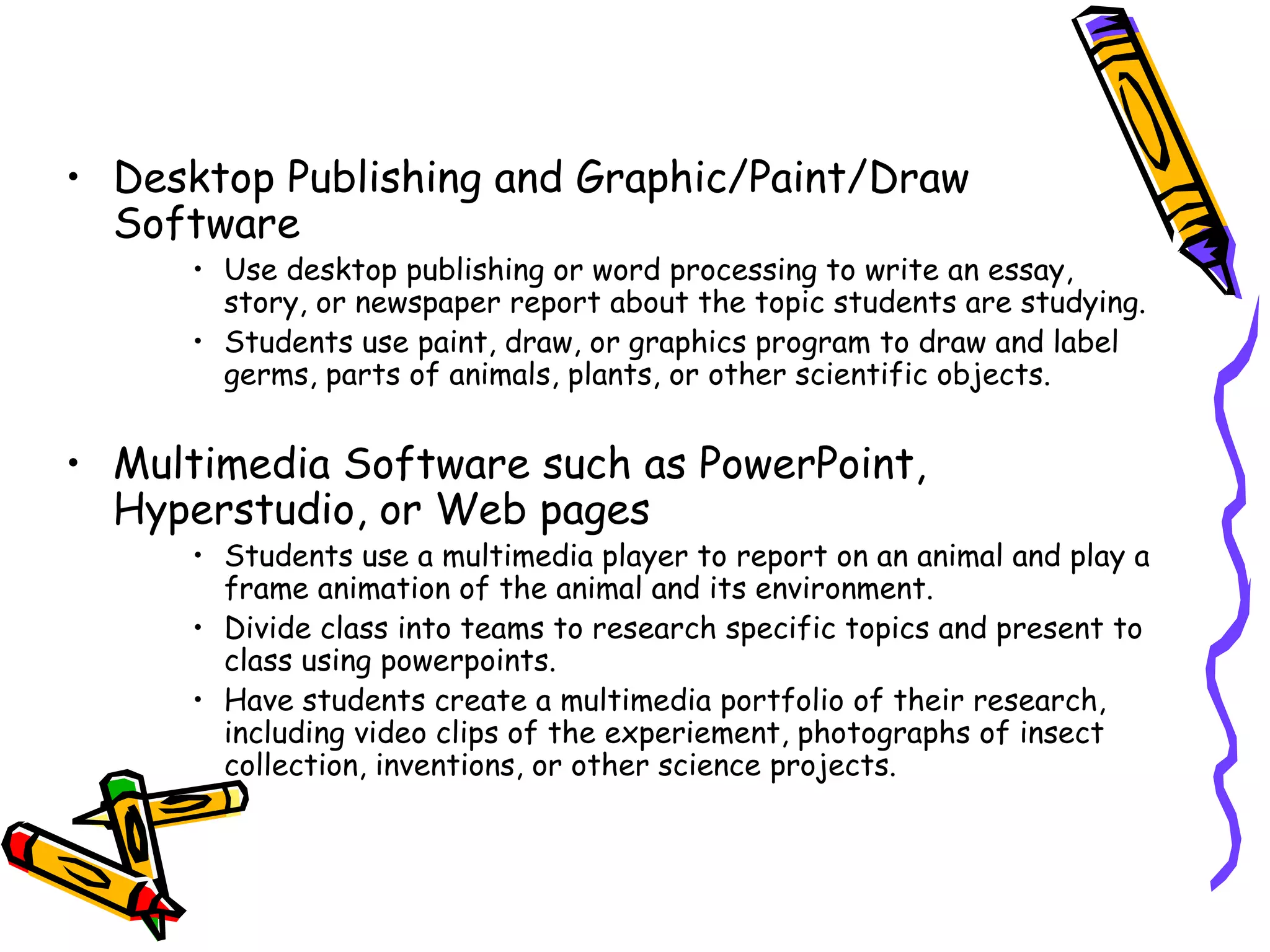 • Desktop Publishing and Graphic/Paint/Draw Software

• Use desktop publishing or word processing to write an essay, story, or newspaper report about the topic students are studying.

• Students use paint, draw, or graphics program to draw and label germs, parts of animals, plants, or other scientific objects.

• Multimedia Software such as PowerPoint, Hyperstudio, or Web pages

• Students use a multimedia player to report on an animal and play a frame animation of the animal and its environment.

• Divide class into teams to research specific topics and present to class using powerpoints.

• Have students create a multimedia portfolio of their research, including video clips of the experiement, photographs of insect collection, inventions, or other science projects.